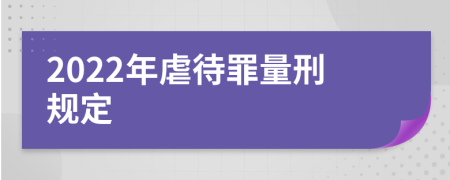 2022年虐待罪量刑规定